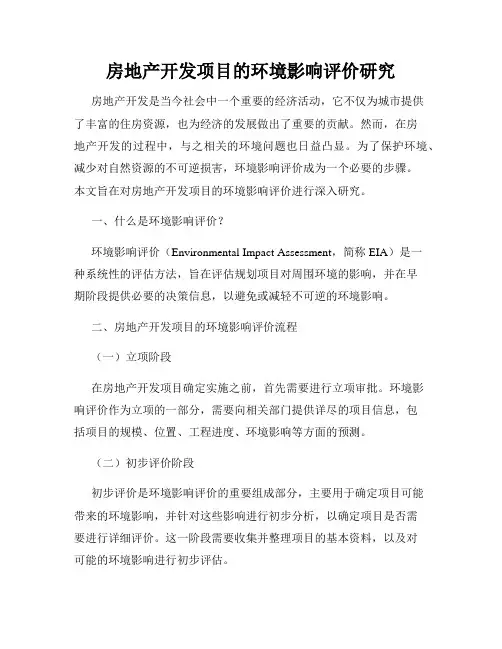 房地产开发项目的环境影响评价研究

房地产开发是当今社会中一个重要的经济活动，它不仅为城市提供了丰富的住房资源，也为经济的发展做出了重要的贡献。然而，在房地产开发的过程中，与之相关的环境问题也日益凸显。为了保护环境、减少对自然资源的不可逆损害，环境影响评价成为一个必要的步骤。本文旨在对房地产开发项目的环境影响评价进行深入研究。

一、什么是环境影响评价？

环境影响评价（Environmental Impact Assessment，简称 EIA）是一种系统性的评估方法，旨在评估规划项目对周围环境的影响，并在早期阶段提供必要的决策信息，以避免或减轻不可逆的环境影响。

二、房地产开发项目的环境影响评价流程

（一）立项阶段

在房地产开发项目确定实施之前，首先需要进行立项审批。环境影响评价作为立项的一部分，需要向相关部门提供详尽的项目信息，包括项目的规模、位置、工程进度、环境影响等方面的预测。

（二）初步评价阶段

初步评价是环境影响评价的重要组成部分，主要用于确定项目可能带来的环境影响，并针对这些影响进行初步分析，以确定项目是否需要进行详细评价。这一阶段需要收集并整理项目的基本资料，以及对可能的环境影响进行初步评估。